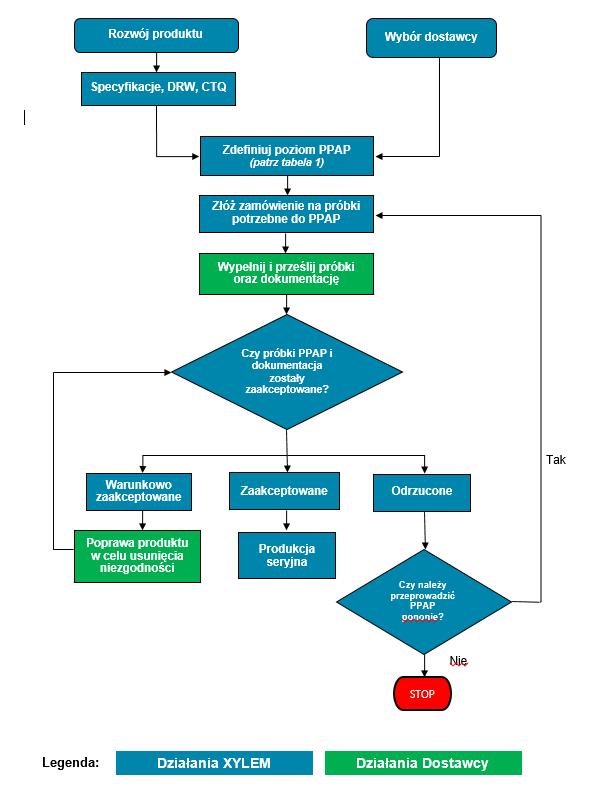 Rozwój produktu

Wybór dostawcy

Specyfikacje, DRW, CTQ

Zdefiniuj poziom PPAP
(patrz tabela 1)

Złóż zamówienie na próbki potrzebne do PPAP

Wypełnij i prześlij próbki oraz dokumentację

Czy próbki PPAP i dokumentacja zostały zaakceptowane?

Warunkowo zaakceptowane

Zaakceptowane

Odrzucone

Tak

Poprawa produktu w celu usunięcia niezgodności

Produkcja seryjna

Czy należy przeprowadzić PPAP pononie?

Nie

STOP

Legenda:

Działania XYLEM

Działania Dostawcy